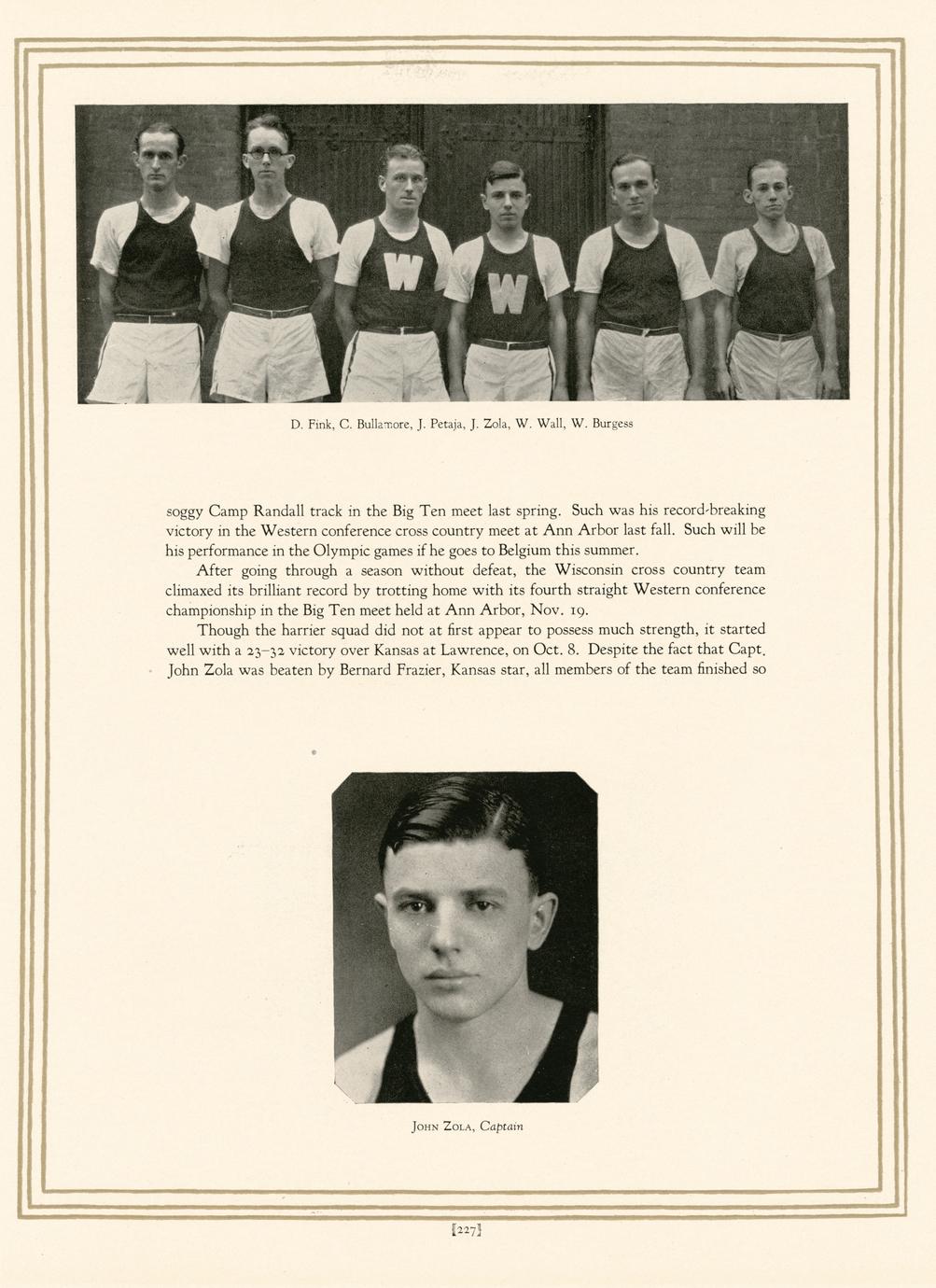 D. Fink, C. Bullamore, J. Petaja, J. Zola, W. Wall, W. Burgess

soggy Camp Randall track in the Big Ten meet last spring. Such was his record-breaking victory in the Western conference cross country meet at Ann Arbor last fall. Such will be his performance in the Olympic games if he goes to Belgium this summer.

After going through a season without defeat, the Wisconsin cross country team climaxed its brilliant record by trotting home with its fourth straight Western conference championship in the Big Ten meet held at Ann Arbor, Nov. 19.

Though the harrier squad did not at first appear to possess much strength, it started well with a 23-32 victory over Kansas at Lawrence, on Oct. 8. Despite the fact that Capt. John Zola was beaten by Bernard Frazier, Kansas star, all members of the team finished so

John Zola, Captain

[227]